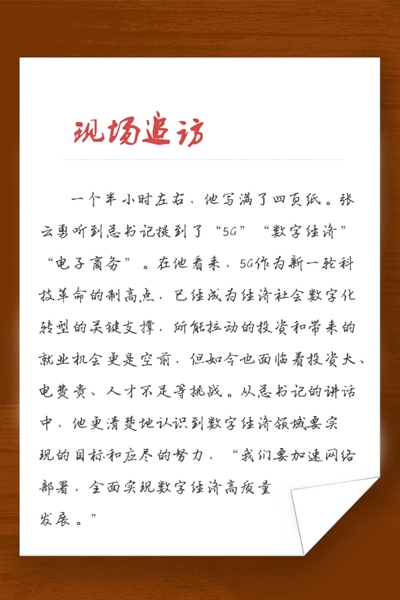 现场追访

一个半小时左右，他写满了四页纸。张云勇听到总书记提到了“5G”“数字经济”“电子商务”。在他看来，5G作为新一轮科技革命的制高点，已经成为经济社会数字化转型的关键支撑，所能拉动的投资和带来的就业机会更是空前，但如今也面临着投资大、电费贵、人才不足等挑战。从总书记的讲话中，他更清楚地认识到数字经济领域要实现的目标和应尽的努力，“我们要加速网络部署，全面实现数字经济高质量发展。”